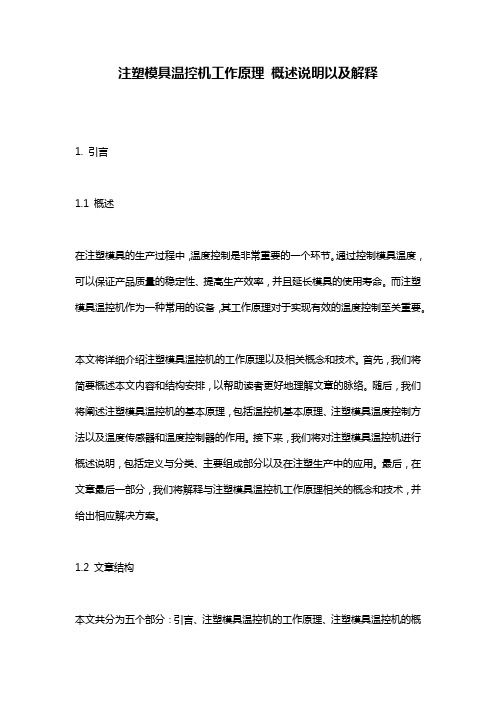 注塑模具温控机工作原理 概述说明以及解释

1. 引言

1.1 概述

在注塑模具的生产过程中，温度控制是非常重要的一个环节。通过控制模具温度，可以保证产品质量的稳定性、提高生产效率，并且延长模具的使用寿命。而注塑模具温控机作为一种常用的设备，其工作原理对于实现有效的温度控制至关重要。

本文将详细介绍注塑模具温控机的工作原理以及相关概念和技术。首先，我们将简要概述本文内容和结构安排，以帮助读者更好地理解文章的脉络。随后，我们将阐述注塑模具温控机的基本原理，包括温控机基本原理、注塑模具温度控制方法以及温度传感器和温度控制器的作用。接下来，我们将对注塑模具温控机进行概述说明，包括定义与分类、主要组成部分以及在注塑生产中的应用。最后，在文章最后一部分，我们将解释与注塑模具温控机工作原理相关的概念和技术，并给出相应解决方案。

1.2 文章结构

本文共分为五个部分：引言、注塑模具温控机的工作原理、注塑模具温控机的概